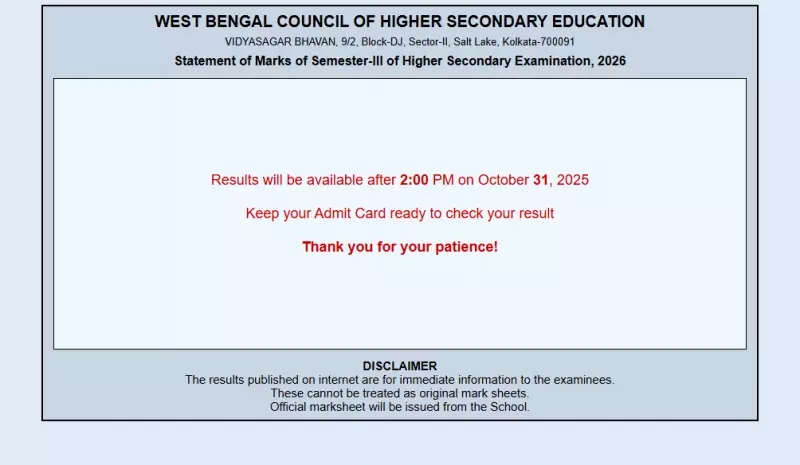 WEST BENGAL COUNCIL OF HIGHER SECONDARY EDUCATION

VIDYASAGAR BHAVAN, 9/2, Block-DJ, Sector-II, Salt Lake, Kolkata-700091

Statement of Marks of Semester-III of Higher Secondary Examination, 2026

Results will be available after 2:00 PM on October 31, 2025

Keep your Admit Card ready to check your result

Thank you for your patience!

DISCLAIMER
The results published on internet are for immediate information to the examinees.
These cannot be treated as original mark sheets.
Official marksheet will be issued from the School.